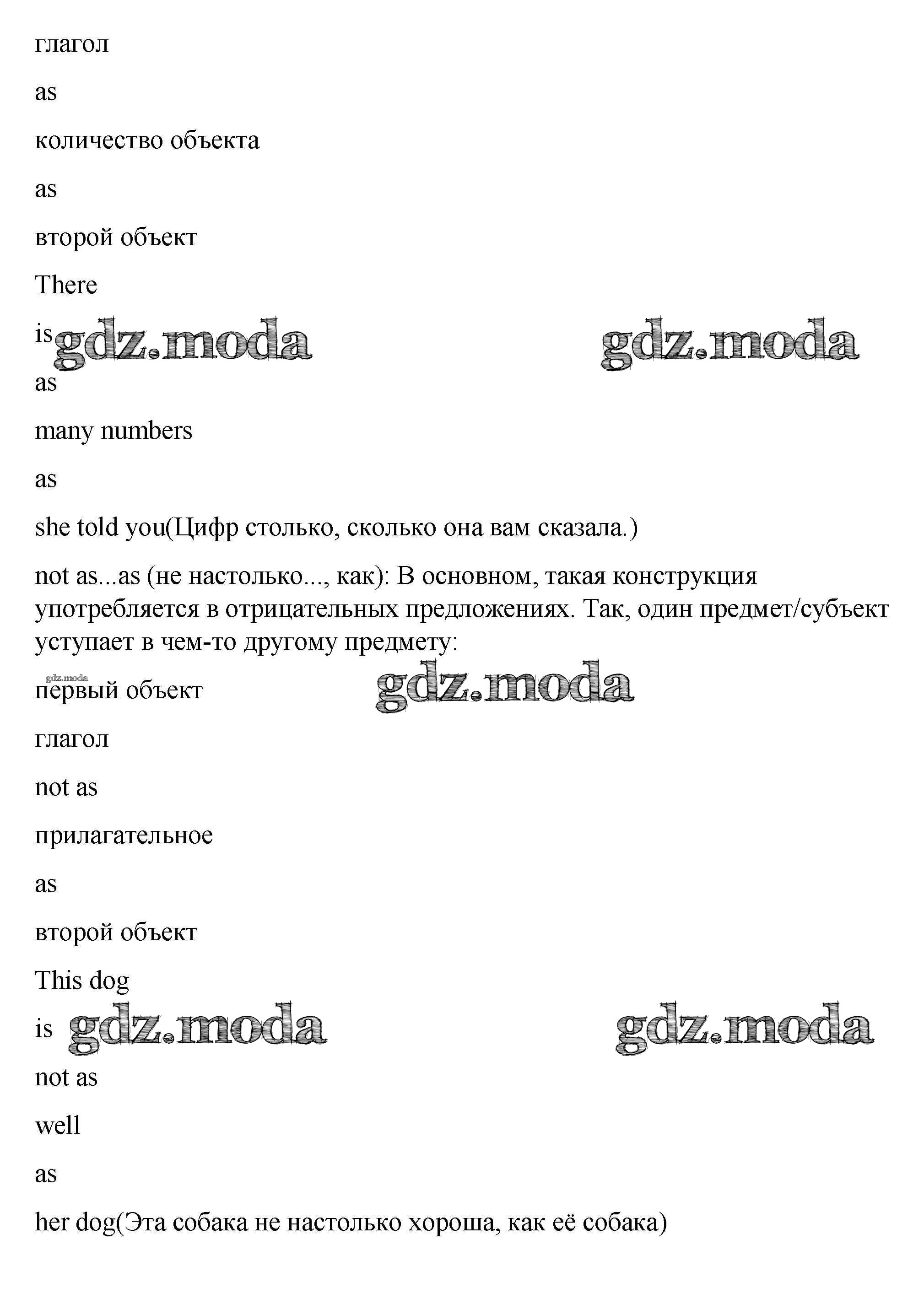 глагол

as

количество объекта

as

второй объект

There

is gdz.moda gdz.moda

as

many numbers

as

she told you(Цифр столько, сколько она вам сказала.)

not as...as (не настолько..., как): В основном, такая конструкция употребляется в отрицательных предложениях. Так, один предмет/субъект уступает в чем-то другому предмету:

gdz.moda

первый объект gdz.moda

глагол

not as

прилагательное

as

второй объект

This dog

is gdz.moda gdz.moda

not as

well

as

her dog(Эта собака не настолько хороша, как её собака)